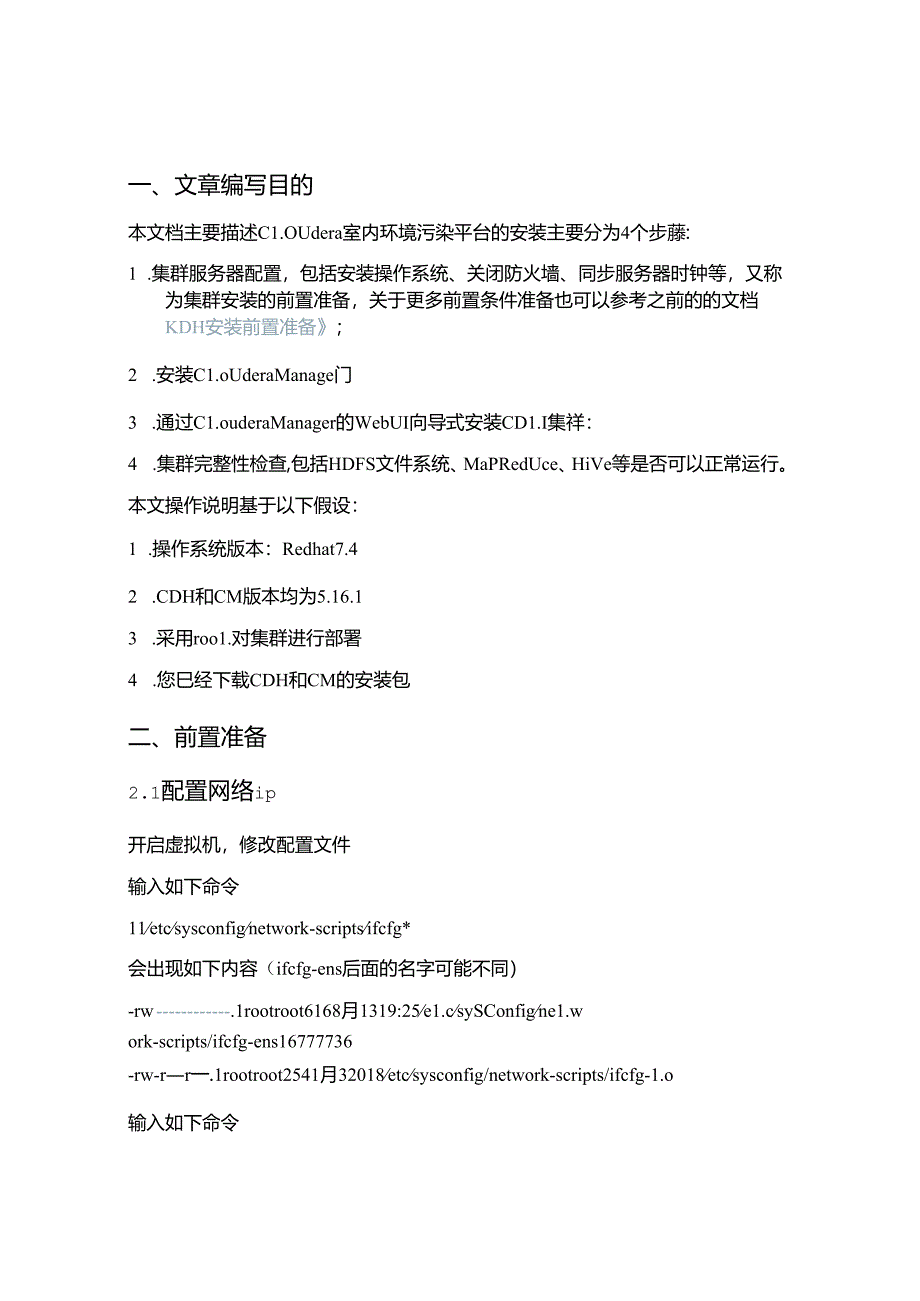 一、文章编写目的

本文档主要描述C1.OUdera室内环境污染平台的安装主要分为4个步藤:

1 .集群服务器配置，包括安装操作系统、关闭防火墙、同步服务器时钟等，又称为集群安装的前置准备，关于更多前置条件准备也可以参考之前的的文档KDH安装前置准备》；

2 .安装C1.oUderaManage门

3 .通过C1.ouderaManager的WebUI向导式安装CD1.I集祥：

4 .集群完整性检查,包括HDFS文件系统、MaPRedUce、HiVe等是否可以正常运行。

本文操作说明基于以下假设：

1 .操作系统版本：Redhat7.4

2 .CDH和CM版本均为5.16.1

3 .采用roo1.对集群进行部署

4 .您已经下载CDH和CM的安装包

二、前置准备

2.1配置网络ip

开启虚拟机，修改配置文件

输入如下命令

11/etc/sysconfig/network-scripts/ifcfg*

会出现如下内容（ifcfg-ens后面的名字可能不同）

-rw------------.1rootroot6168月1319:25/e1.c/sySConfig/ne1.work-scripts/ifcfg-ens16777736
-rw-r—r—.1rootroot2541月32018/etc/sysconfig/network-scripts/ifcfg-1.o

输入如下命令